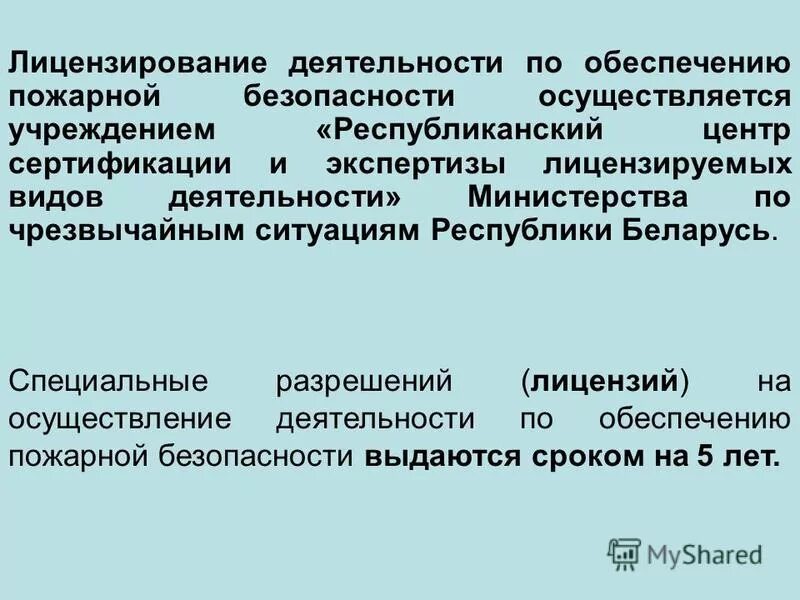 Лицензирование деятельности по обеспечению пожарной безопасности осуществляется учреждением «Республиканский центр сертификации и экспертизы лицензируемых видов деятельности» Министерства по чрезвычайным ситуациям Республики Беларусь.

Специальные разрешений (лицензий) на осуществление деятельности по обеспечению пожарной безопасности выдаются сроком на 5 лет.

MyShared